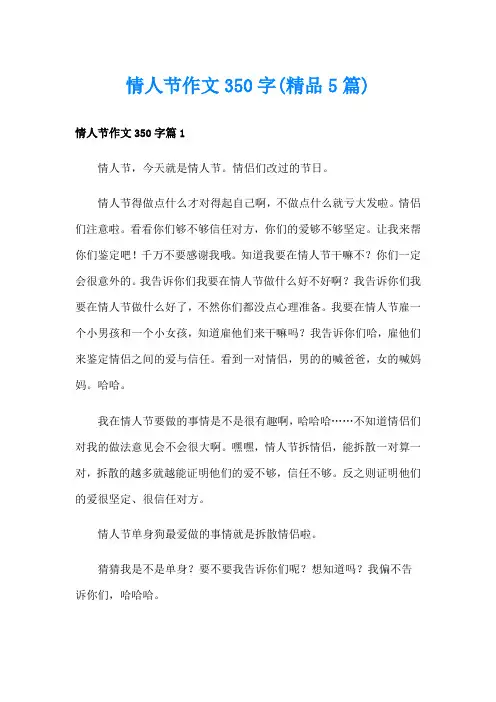 情人节作文350字(精品5篇)

情人节作文350字篇1

情人节，今天就是情人节。情侣们改过的节日。

情人节得做点什么才对得起自己啊，不做点什么就亏大发啦。情侣们注意啦。看看你们够不够信任对方，你们的爱够不够坚定。让我来帮你们鉴定吧！千万不要感谢我哦。知道我要在情人节干嘛不？你们一定会很意外的。我告诉你们我要在情人节做什么好不好啊？我告诉你们我要在情人节做什么好了，不然你们都没点心理准备。我要在情人节雇一个小男孩和一个小女孩，知道雇他们来干嘛吗？我告诉你们哈，雇他们来鉴定情侣之间的爱与信任。看到一对情侣，男的的喊爸爸，女的喊妈妈。哈哈。

我在情人节要做的事情是不是很有趣啊，哈哈哈……不知道情侣们对我的做法意见会不会很大啊。嘿嘿，情人节拆情侣，能拆散一对算一对，拆散的越多就越能证明他们的爱不够，信任不够。反之则证明他们的爱很坚定、很信任对方。

情人节单身狗最爱做的事情就是拆散情侣啦。

猜猜我是不是单身？要不要我告诉你们呢？想知道吗？我偏不告诉你们，哈哈哈。